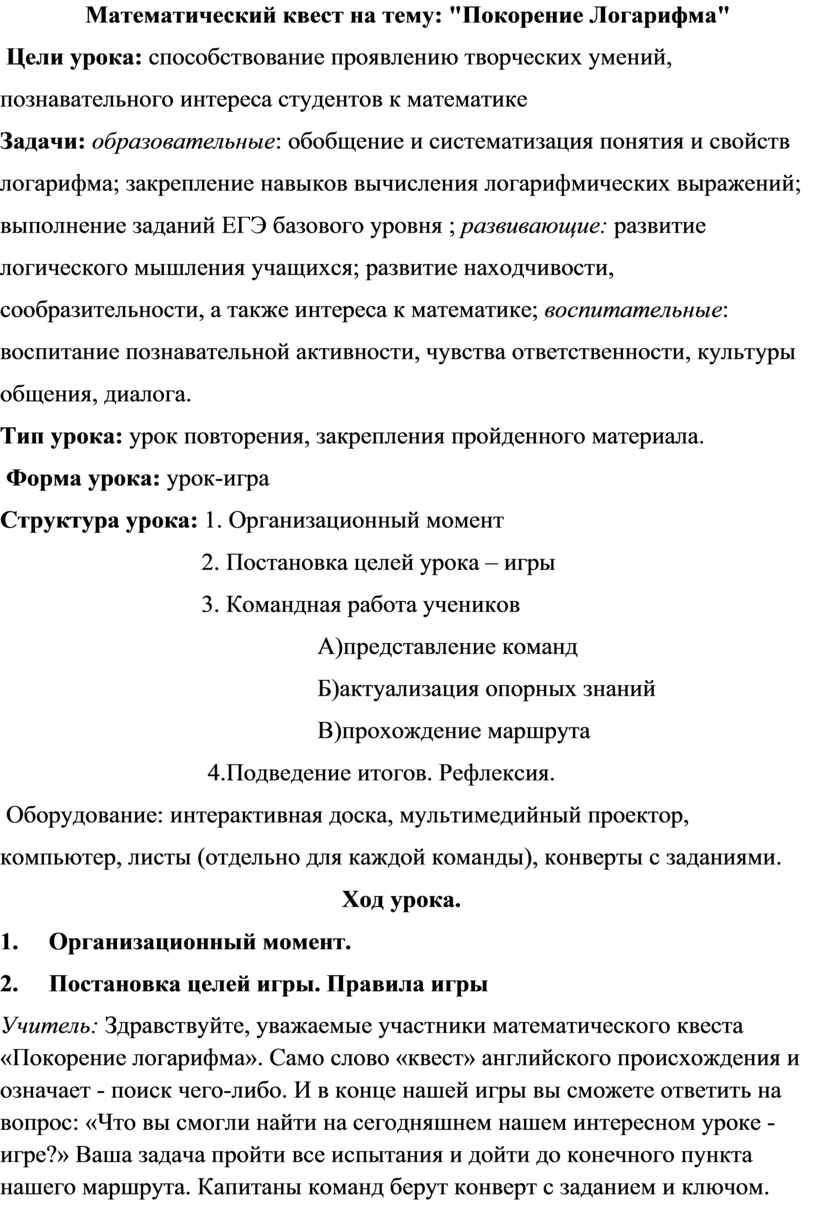 Математический квест на тему: "Покорение Логарифма"

Цели урока: способствование проявлению творческих умений, познавательного интереса студентов к математике

Задачи: образовательные: обобщение и систематизация понятия и свойств логарифма; закрепление навыков вычисления логарифмических выражений; выполнение заданий ЕГЭ базового уровня ; развивающие: развитие логического мышления учащихся; развитие находчивости, сообразительности, а также интереса к математике; воспитательные: воспитание познавательной активности, чувства ответственности, культуры общения, диалога.

Тип урока: урок повторения, закрепления пройденного материала.

Форма урока: урок-игра

Структура урока: 1. Организационный момент

2. Постановка целей урока – игры

3. Командная работа учеников

А)представление команд

Б)актуализация опорных знаний

В)прохождение маршрута

4.Подведение итогов. Рефлексия.

Оборудование: интерактивная доска, мультимедийный проектор, компьютер, листы (отдельно для каждой команды), конверты с заданиями.

Ход урока.

1. Организационный момент.

2. Постановка целей игры. Правила игры

Учитель: Здравствуйте, уважаемые участники математического квеста «Покорение логарифма». Само слово «квест» английского происхождения и означает - поиск чего-либо. И в конце нашей игры вы сможете ответить на вопрос: «Что вы смогли найти на сегодняшнем нашем интересном уроке - игре?» Ваша задача пройти все испытания и дойти до конечного пункта нашего маршрута. Капитаны команд берут конверт с заданием и ключом.